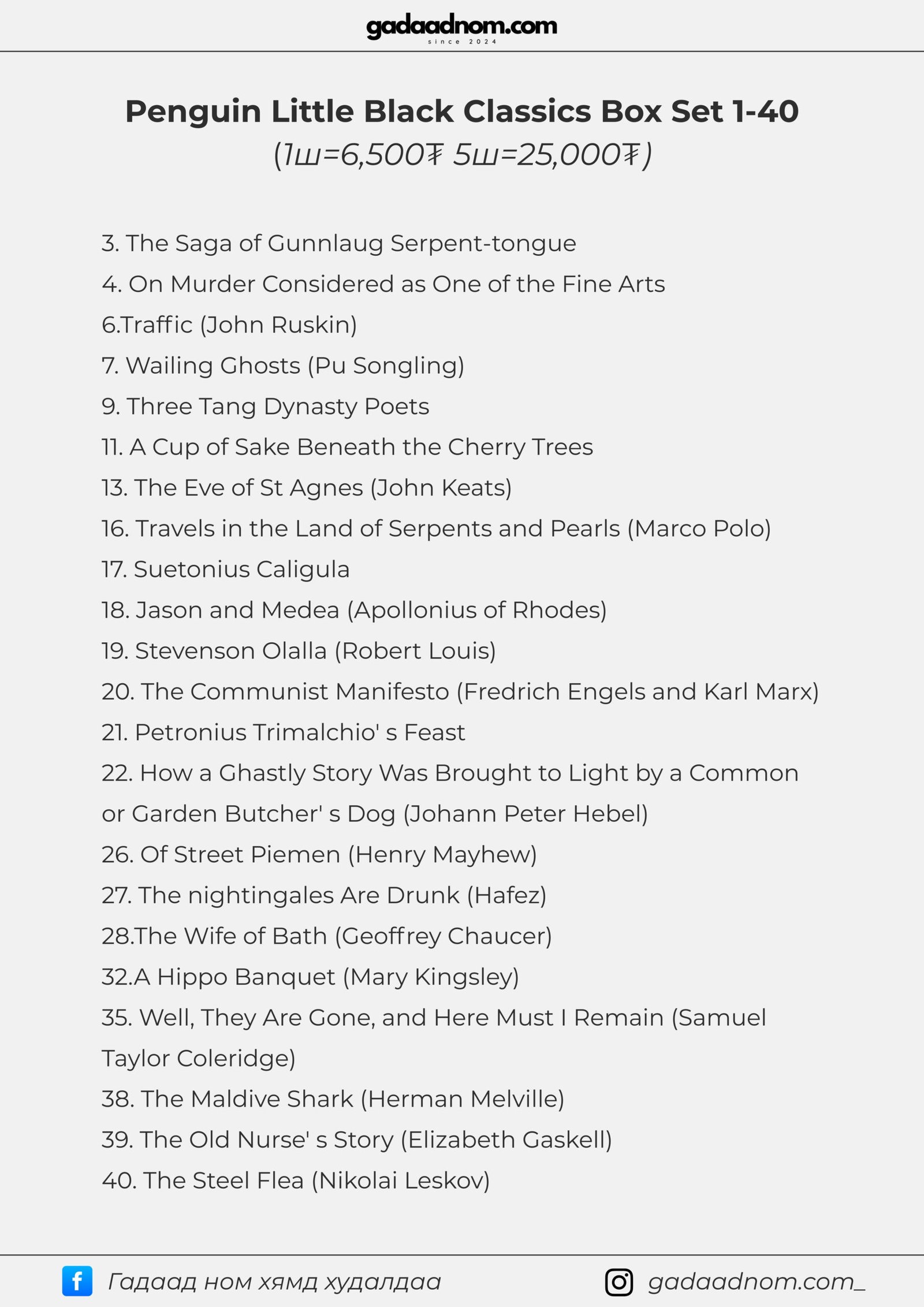 gadaadnom.com
since 2024

Penguin Little Black Classics Box Set 1-40
(1ш=6,500₮ 5ш=25,000₮)

3. The Saga of Gunnlaug Serpent-tongue
4. On Murder Considered as One of the Fine Arts
6.Traffic (John Ruskin)
7. Wailing Ghosts (Pu Songling)
9. Three Tang Dynasty Poets
11. A Cup of Sake Beneath the Cherry Trees
13. The Eve of St Agnes (John Keats)
16. Travels in the Land of Serpents and Pearls (Marco Polo)
17. Suetonius Caligula
18. Jason and Medea (Apollonius of Rhodes)
19. Stevenson Olalla (Robert Louis)
20. The Communist Manifesto (Fredrich Engels and Karl Marx)
21. Petronius Trimalchio' s Feast
22. How a Ghastly Story Was Brought to Light by a Common or Garden Butcher' s Dog (Johann Peter Hebel)
26. Of Street Piemen (Henry Mayhew)
27. The nightingales Are Drunk (Hafez)
28.The Wife of Bath (Geoffrey Chaucer)
32.A Hippo Banquet (Mary Kingsley)
35. Well, They Are Gone, and Here Must I Remain (Samuel Taylor Coleridge)
38. The Maldive Shark (Herman Melville)
39. The Old Nurse' s Story (Elizabeth Gaskell)
40. The Steel Flea (Nikolai Leskov)

Гадаад ном хямд худалдаа
gadaadnom.com_